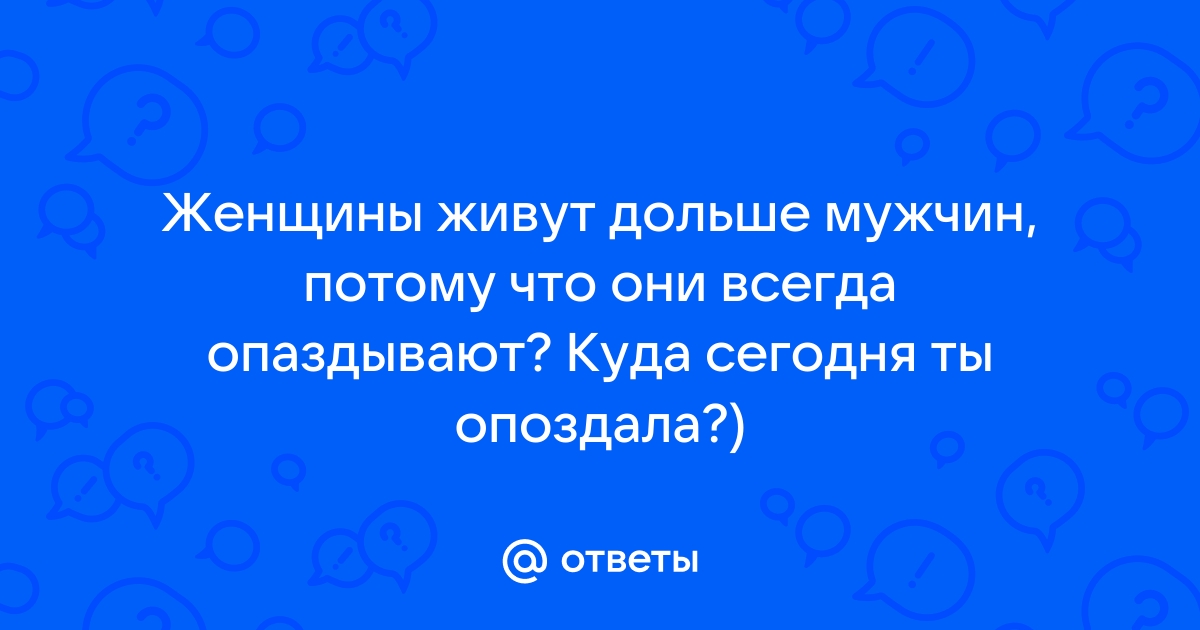 Женщины живут дольше мужчин, потому что они всегда опаздывают? Куда сегодня ты опоздала?)

@ ответы